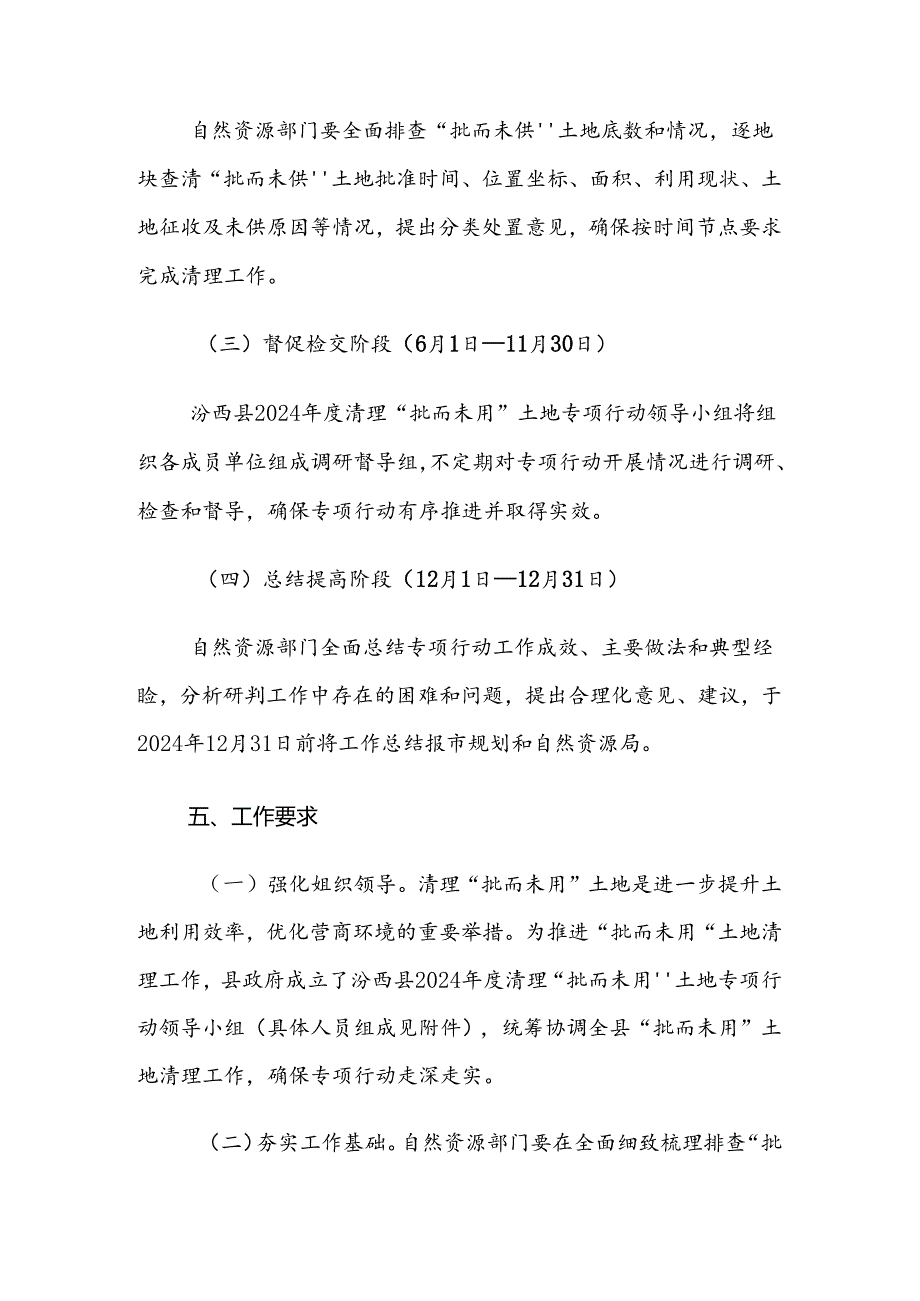 自然资源部门要全面排查“批而未供''土地底数和情况，逐地块查清“批而未供''土地批准时间、位置坐标、面积、利用现状、土地征收及未供原因等情况，提出分类处置意见，确保按时间节点要求完成清理工作。

（三）督促检交阶段（6月1日—11月30日）

汾西县2024年度清理“批而未用”土地专项行动领导小组将组织各成员单位组成调研督导组，不定期对专项行动开展情况进行调研、检查和督导，确保专项行动有序推进并取得实效。

（四）总结提高阶段（12月1日—12月31日）

自然资源部门全面总结专项行动工作成效、主要做法和典型经验，分析研判工作中存在的困难和问题，提出合理化意见、建议，于2024年12月31日前将工作总结报市规划和自然资源局。

五、工作要求

（一）强化姐织领导。清理“批而未用”土地是进一步提升土地利用效率，优化营商环境的重要举措。为推进“批而未用“土地清理工作，县政府成立了汾西县2024年度清理“批而未用''土地专项行动领导小组（具体人员组成见附件），统筹协调全县“批而未用”土地清理工作，确保专项行动走深走实。

(二)夯实工作基础。自然资源部门要在全面细致梳理排查“批